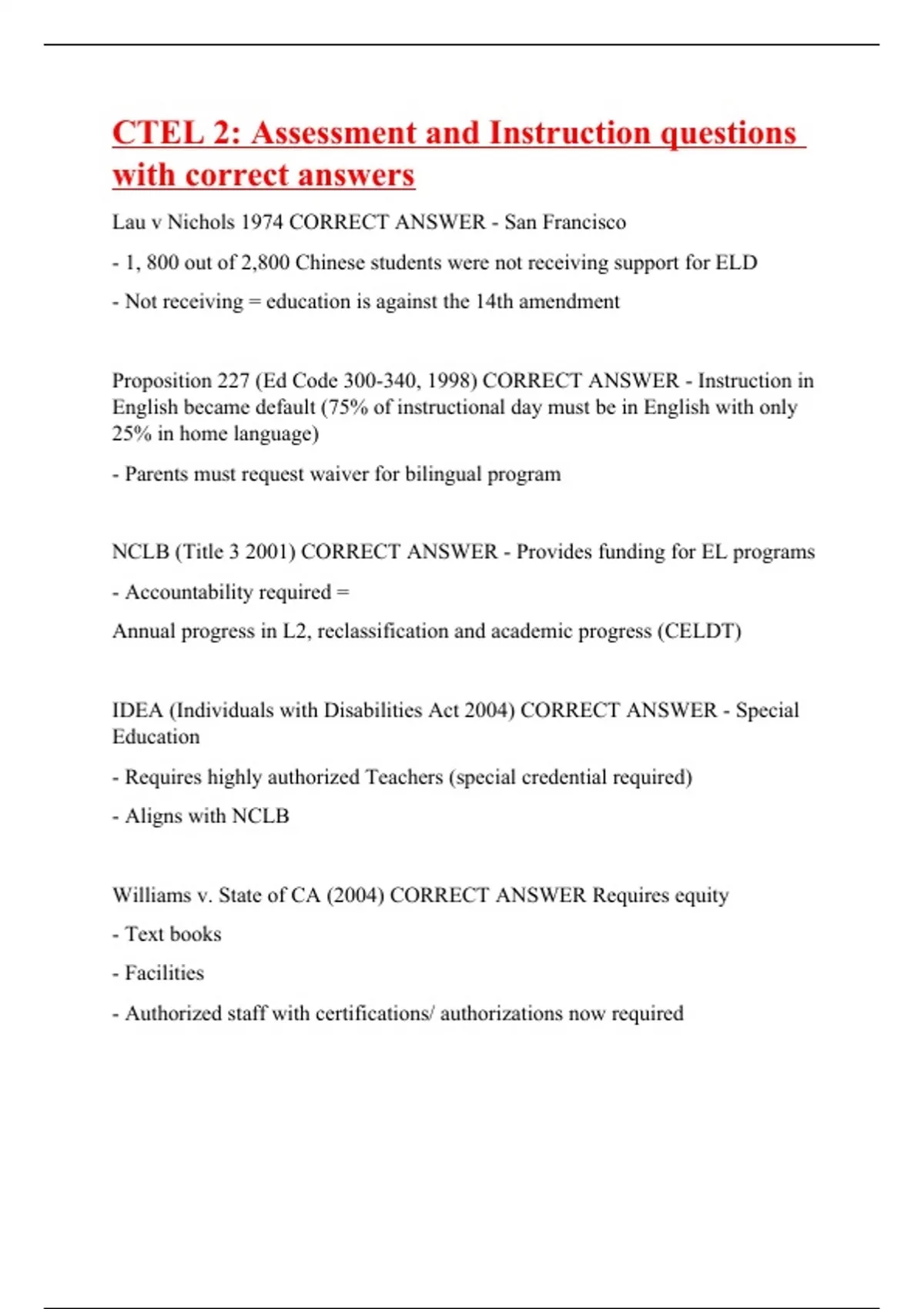 CTEL 2: Assessment and Instruction questions with correct answers

Lau v Nichols 1974 CORRECT ANSWER - San Francisco

- 1, 800 out of 2,800 Chinese students were not receiving support for ELD

- Not receiving = education is against the 14th amendment

Proposition 227 (Ed Code 300-340, 1998) CORRECT ANSWER - Instruction in English became default (75% of instructional day must be in English with only 25% in home language)

- Parents must request waiver for bilingual program

NCLB (Title 3 2001) CORRECT ANSWER - Provides funding for EL programs

- Accountability required =

Annual progress in L2, reclassification and academic progress (CELDT)

IDEA (Individuals with Disabilities Act 2004) CORRECT ANSWER - Special Education

- Requires highly authorized Teachers (special credential required)

- Aligns with NCLB

Williams v. State of CA (2004) CORRECT ANSWER Requires equity

- Text books

- Facilities

- Authorized staff with certifications/ authorizations now required